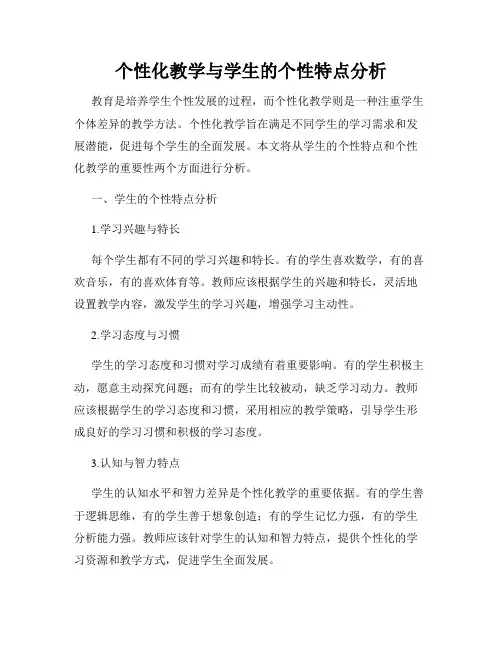 个性化教学与学生的个性特点分析

教育是培养学生个性发展的过程，而个性化教学则是一种注重学生个体差异的教学方法。个性化教学旨在满足不同学生的学习需求和发展潜能，促进每个学生的全面发展。本文将从学生的个性特点和个性化教学的重要性两个方面进行分析。

一、学生的个性特点分析

1.学习兴趣与特长

每个学生都有不同的学习兴趣和特长。有的学生喜欢数学，有的喜欢音乐，有的喜欢体育等。教师应该根据学生的兴趣和特长，灵活地设置教学内容，激发学生的学习兴趣，增强学习主动性。

2.学习态度与习惯

学生的学习态度和习惯对学习成绩有着重要影响。有的学生积极主动，愿意主动探究问题；而有的学生比较被动，缺乏学习动力。教师应该根据学生的学习态度和习惯，采用相应的教学策略，引导学生形成良好的学习习惯和积极的学习态度。

3.认知与智力特点

学生的认知水平和智力差异是个性化教学的重要依据。有的学生善于逻辑思维，有的学生善于想象创造；有的学生记忆力强，有的学生分析能力强。教师应该针对学生的认知和智力特点，提供个性化的学习资源和教学方式，促进学生全面发展。